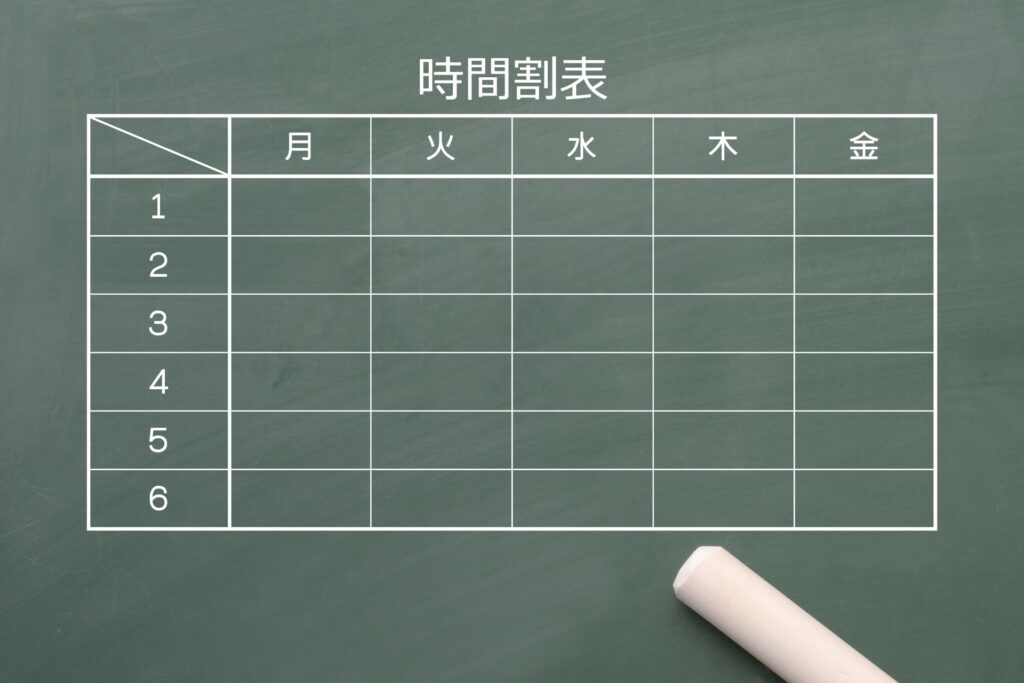 時間割表

|  | 月 | 火 | 水 | 木 | 金 |
|---|---|---|---|---|---|
| 1 |  |  |  |  |  |
| 2 |  |  |  |  |  |
| 3 |  |  |  |  |  |
| 4 |  |  |  |  |  |
| 5 |  |  |  |  |  |
| 6 |  |  |  |  |  |